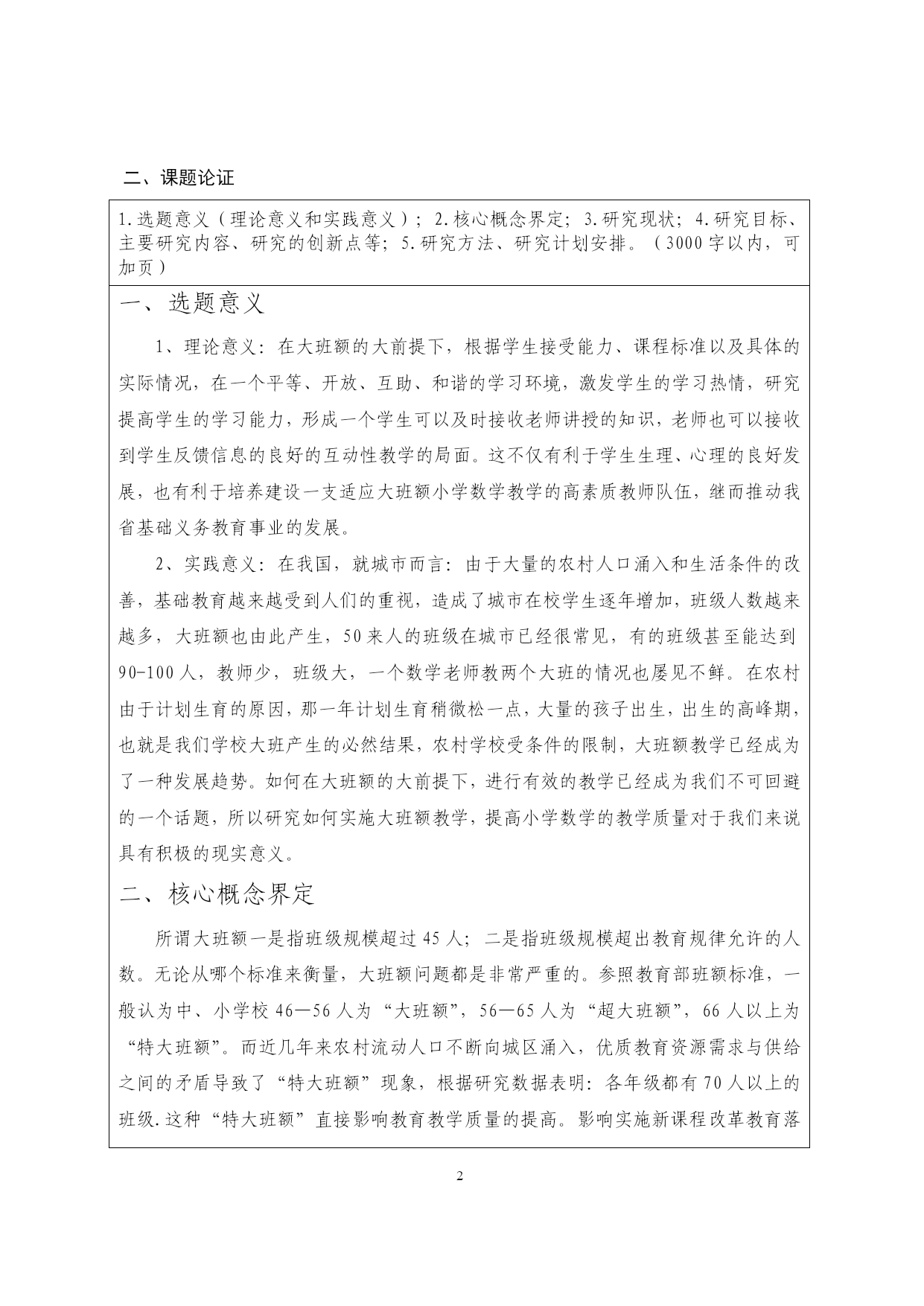 二、课题论证

1.选题意义（理论意义和实践意义）；2.核心概念界定；3.研究现状；4.研究目标、主要研究内容、研究的创新点等；5.研究方法、研究计划安排。（3000字以内，可加页）

一、选题意义

1、理论意义：在大班额的大前提下，根据学生接受能力、课程标准以及具体的实际情况，在一个平等、开放、互助、和谐的学习环境，激发学生的学习热情，研究提高学生的学习能力，形成一个学生可以及时接收老师讲授的知识，老师也可以接收到学生反馈信息的良好的互动性教学的局面。这不仅有利于学生生理、心理的良好发展，也有利于培养建设一支适应大班额小学数学教学的高素质教师队伍，继而推动我省基础义务教育事业的发展。

2、实践意义：在我国，就城市而言：由于大量的农村人口涌入和生活条件的改善，基础教育越来越受到人们的重视，造成了城市在校学生逐年增加，班级人数越来越多，大班额也由此产生，50来人的班级在城市已经很常见，有的班级甚至能达到90-100人，教师少，班级大，一个数学老师教两个大班的情况也屡见不鲜。在农村由于计划生育的原因，那一年计划生育稍微松一点，大量的孩子出生，出生的高峰期，也就是我们学校大班产生的必然结果，农村学校受条件的限制，大班额教学已经成为了一种发展趋势。如何在大班额的大前提下，进行有效的教学已经成为我们不可回避的一个话题，所以研究如何实施大班额教学，提高小学数学的教学质量对于我们来说具有积极的现实意义。

二、核心概念界定

所谓大班额一是指班级规模超过45人；二是指班级规模超出教育规律允许的人数。无论从哪个标准来衡量，大班额问题都是非常严重的。参照教育部班额标准，一般认为中、小学校46—56人为“大班额”，56—65人为“超大班额”，66人以上为“特大班额”。而近几年来农村流动人口不断向城区涌入，优质教育资源需求与供给之间的矛盾导致了“特大班额”现象，根据研究数据表明：各年级都有70人以上的班级.这种“特大班额”直接影响教育教学质量的提高。影响实施新课程改革教育落

2